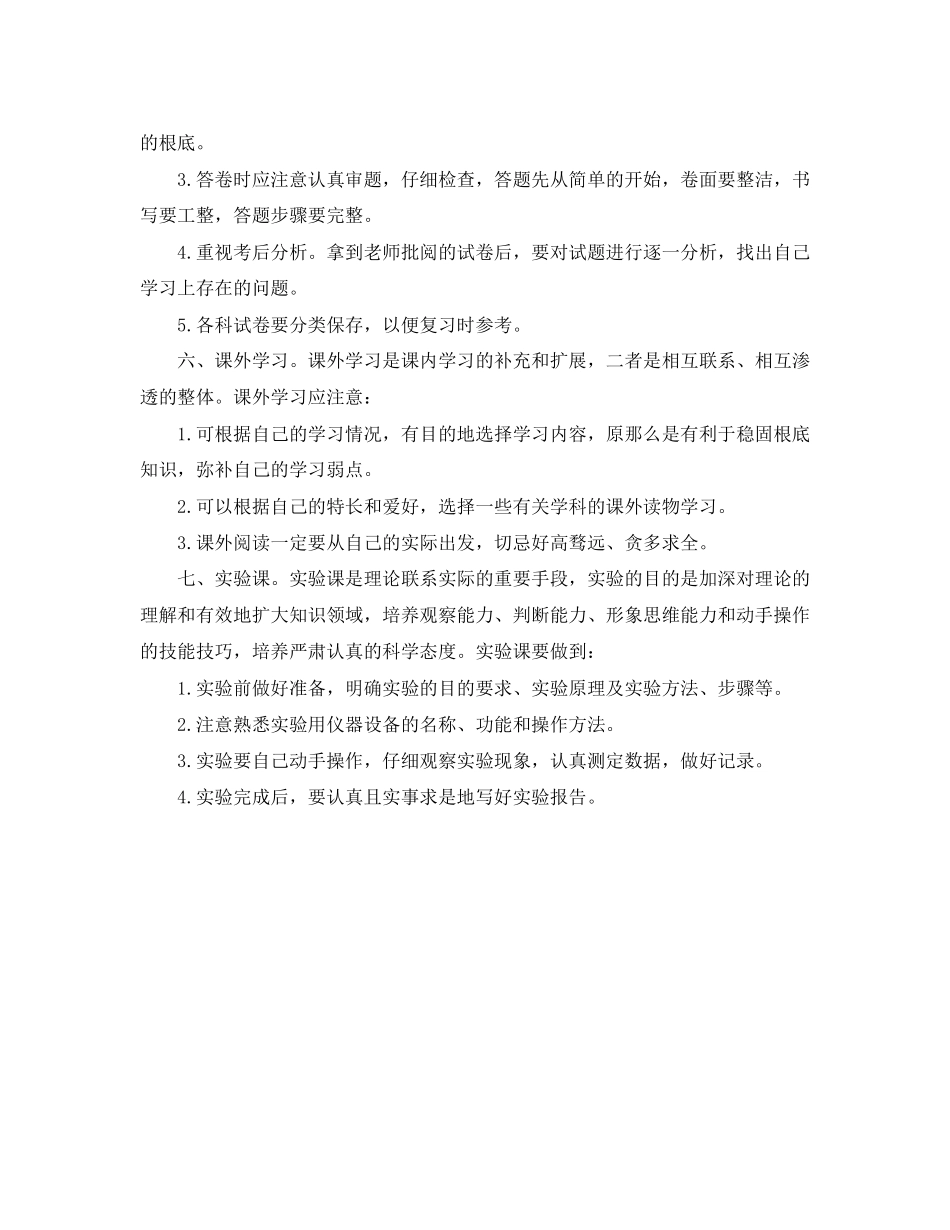 的根底。

3.答卷时应注意认真审题，仔细检查，答题先从简单的开始，卷面要整洁，书写要工整，答题步骤要完整。

4.重视考后分析。拿到老师批阅的试卷后，要对试题进行逐一分析，找出自己学习上存在的问题。

5.各科试卷要分类保存，以便复习时参考。

六、课外学习。课外学习是课内学习的补充和扩展，二者是相互联系、相互渗透的整体。课外学习应注意：

1.可根据自己的学习情况，有目的地选择学习内容，原那么是有利于稳固根底知识，弥补自己的学习弱点。

2.可以根据自己的特长和爱好，选择一些有关学科的课外读物学习。

3.课外阅读一定要从自己的实际出发，切忌好高骛远、贪多求全。

七、实验课。实验课是理论联系实际的重要手段，实验的目的是加深对理论的理解和有效地扩大知识领域，培养观察能力、判断能力、形象思维能力和动手操作的技能技巧，培养严肃认真的科学态度。实验课要做到：

1.实验前做好准备，明确实验的目的要求、实验原理及实验方法、步骤等。

2.注意熟悉实验用仪器设备的名称、功能和操作方法。

3.实验要自己动手操作，仔细观察实验现象，认真测定数据，做好记录。

4.实验完成后，要认真且实事求是地写好实验报告。